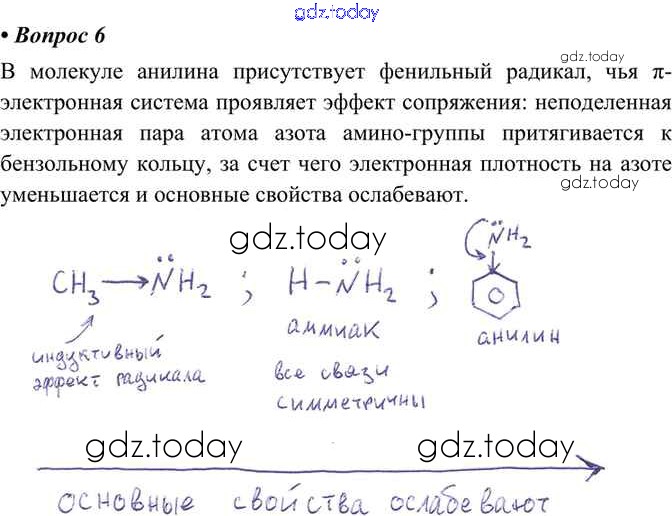 • Вопрос 6

В молекуле анилина присутствует фенильный радикал, чья π-электронная система проявляет эффект сопряжения: неподеленная электронная пара атома азота амино-группы притягивается к бензольному кольцу, за счет чего электронная плотность на азоте уменьшается и основные свойства ослабевают.

$CH_3 \rightarrow \ddot{N}H_2$ ; $H-\ddot{N}H_2$ ; $\ddot{N}H_2$

индуктивный эффект радикала

аммиак

все связи симметричны

анилин

основные свойства ослабевают

gdz.today